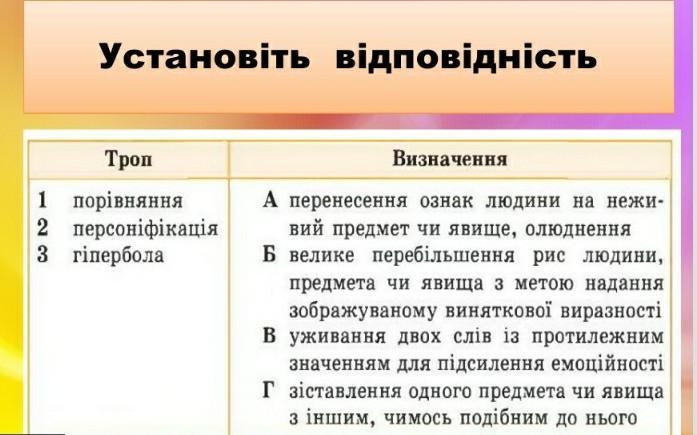 Установіть відповідність

| Троп | Визначення |
|---|---|
| 1 порівняння<br>2 персоніфікація<br>3 гіпербола | А перенесення ознак людини на неживий предмет чи явище, олюднення<br>Б велике перебільшення рис людини, предмета чи явища з метою надання зображуваному виняткової виразності<br>В уживання двох слів із протилежним значенням для підсилення емоційності<br>Г зіставлення одного предмета чи явища з іншим, чимось подібним до нього |